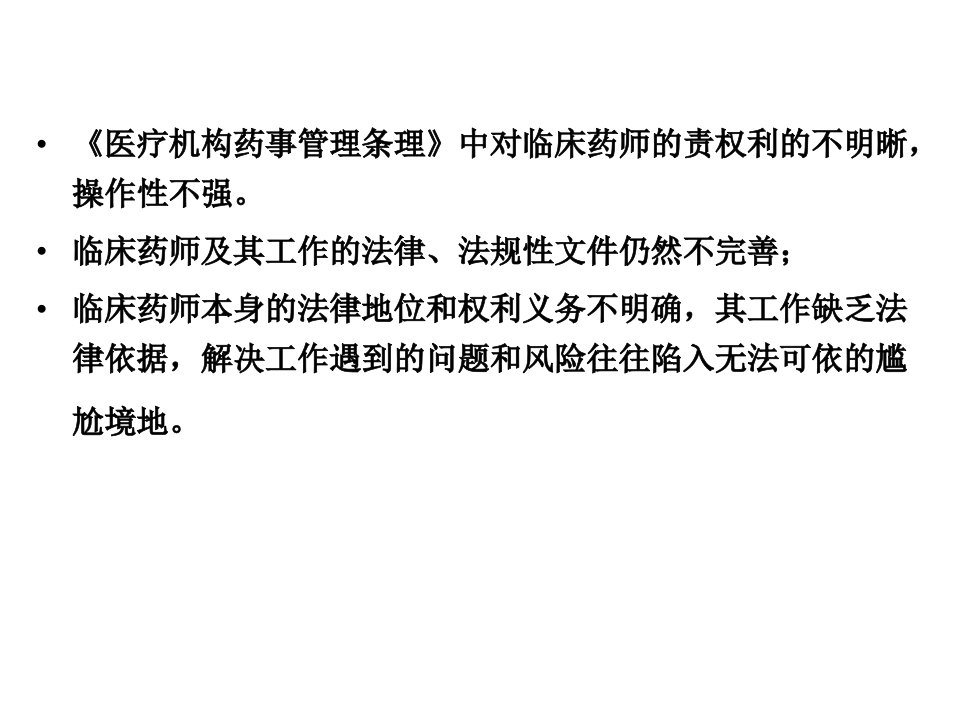 • 《医疗机构药事管理条理》中对临床药师的责权利的不明晰，操作性不强。

• 临床药师及其工作的法律、法规性文件仍然不完善；

• 临床药师本身的法律地位和权利义务不明确，其工作缺乏法律依据，解决工作遇到的问题和风险往往陷入无法可依的尴尬境地。